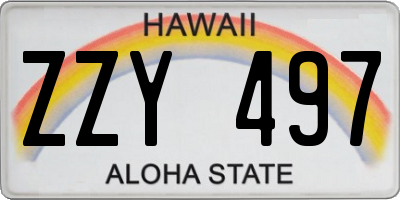 HAWAII

ZZY 497

ALOHA STATE